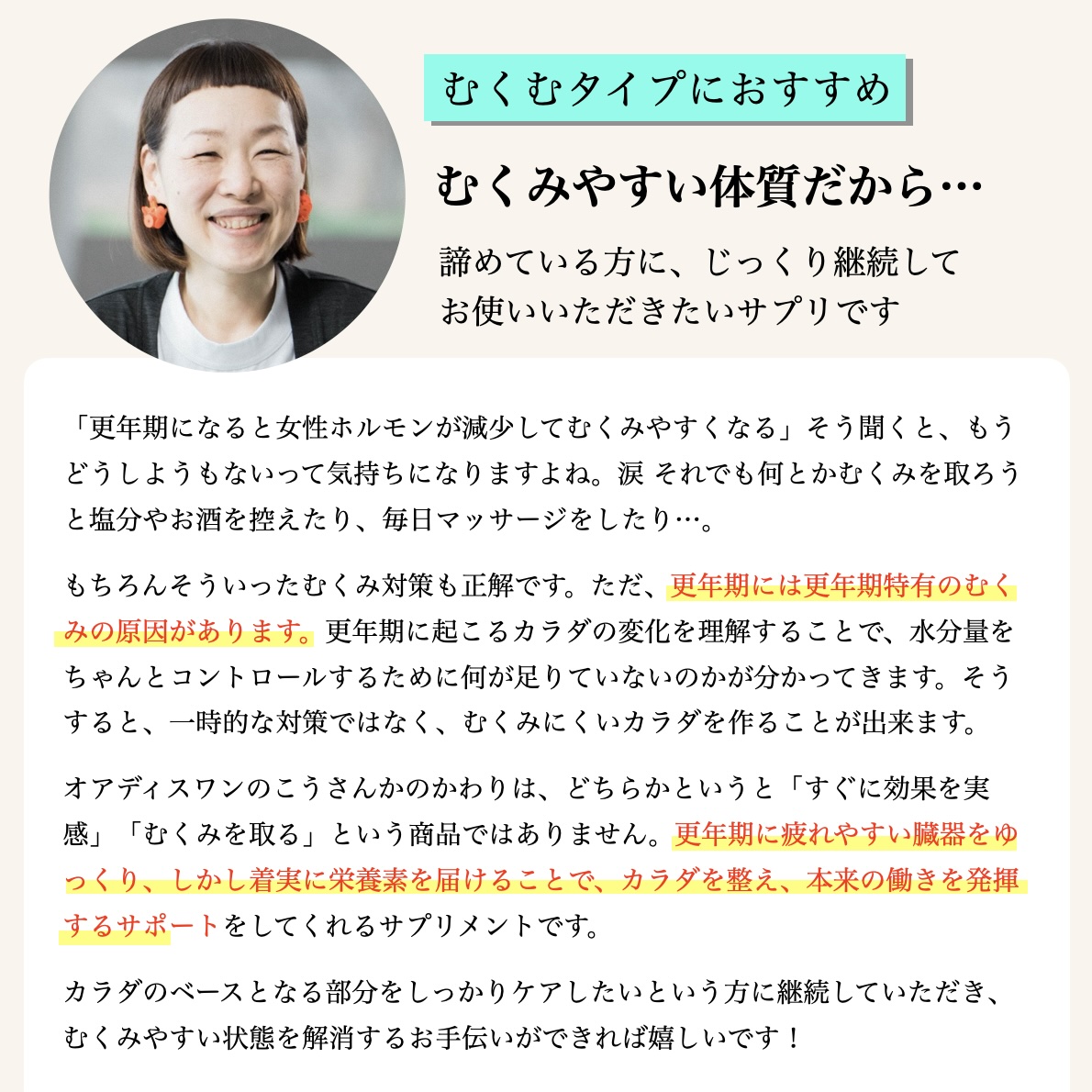 むくむタイプにおすすめ

むくみやすい体質だから…

諦めている方に、じっくり継続してお使いいただきたいサプリです

「更年期になると女性ホルモンが減少してむくみやすくなる」そう聞くと、もうどうしようもないって気持ちになりますよね。涙 それでも何とかむくみを取ろうと塩分やお酒を控えたり、毎日マッサージをしたり…。

もちろんそういったむくみ対策も正解です。ただ、更年期には更年期特有のむくみの原因があります。更年期に起こるカラダの変化を理解することで、水分量をちゃんとコントロールするために何が足りていないのかが分かってきます。そうすると、一時的な対策ではなく、むくみにくいカラダを作ることが出来ます。

オアディスワンのこうさんかのかわりは、どちらかというと「すぐに効果を実感」「むくみを取る」という商品ではありません。更年期に疲れやすい臓器をゆっくり、しかし着実に栄養素を届けることで、カラダを整え、本来の働きを発揮するサポートをしてくれるサプリメントです。

カラダのベースとなる部分をしっかりケアしたいという方に継続していただき、むくみやすい状態を解消するお手伝いができれば嬉しいです！